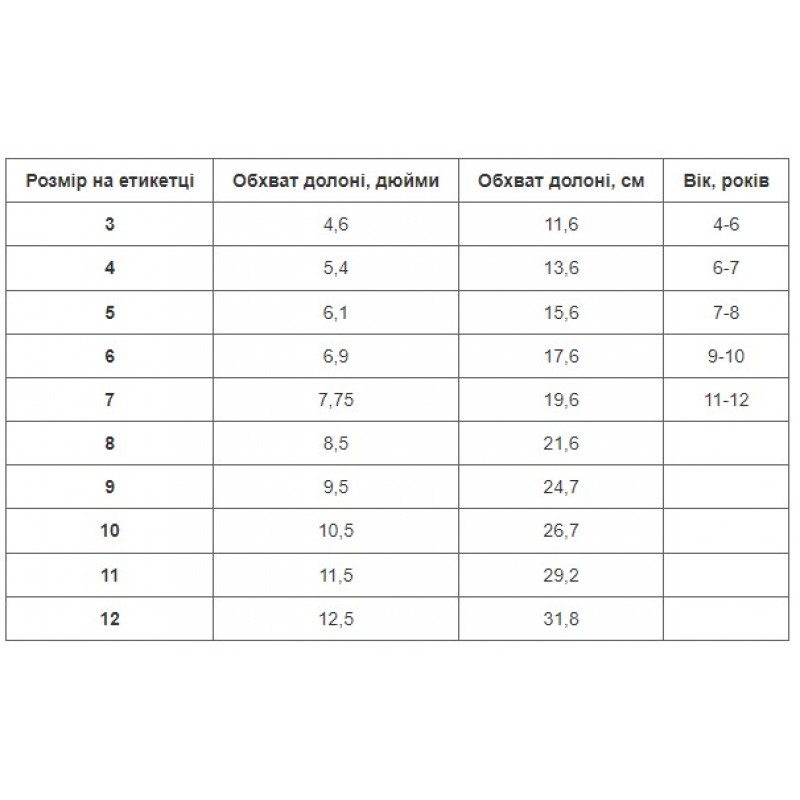 | Розмір на етикетці | Обхват долоні, дюйми | Обхват долоні, см | Вік, років |
|---|---|---|---|
| 3 | 4,6 | 11,6 | 4-6 |
| 4 | 5,4 | 13,6 | 6-7 |
| 5 | 6,1 | 15,6 | 7-8 |
| 6 | 6,9 | 17,6 | 9-10 |
| 7 | 7,75 | 19,6 | 11-12 |
| 8 | 8,5 | 21,6 | |
| 9 | 9,5 | 24,7 | |
| 10 | 10,5 | 26,7 | |
| 11 | 11,5 | 29,2 | |
| 12 | 12,5 | 31,8 | |